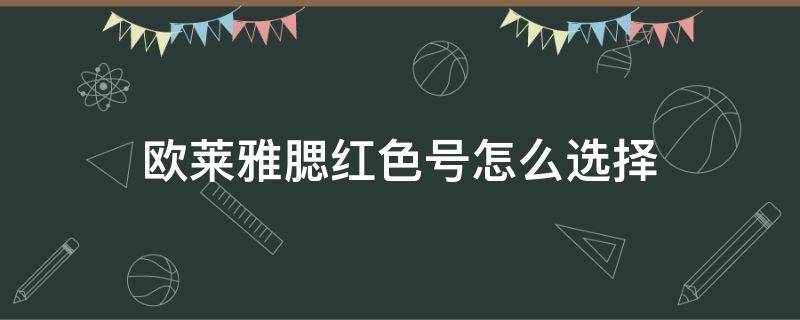 欧莱雅腮红色号怎么选择